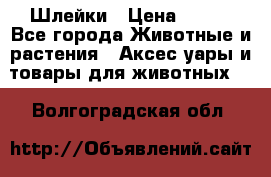 Шлейки  Цена
Все города Животные и растения  Аксес уары и товары для животных

Волгоградская обл

http://Объявлений.сайт